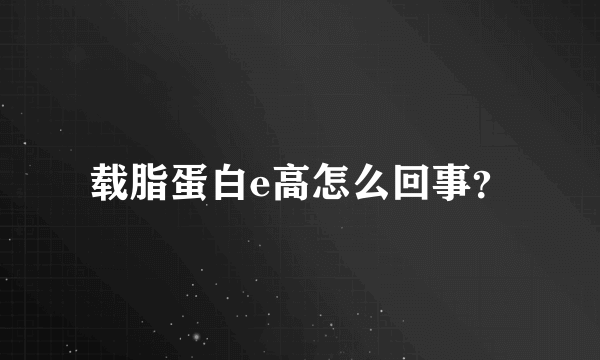 载脂蛋白e高怎么回事?